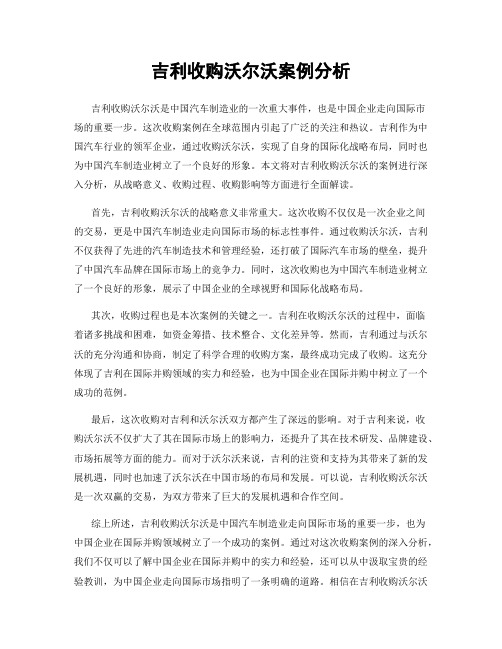 吉利收购沃尔沃案例分析

吉利收购沃尔沃是中国汽车制造业的一次重大事件，也是中国企业走向国际市场的重要一步。这次收购案例在全球范围内引起了广泛的关注和热议。吉利作为中国汽车行业的领军企业，通过收购沃尔沃，实现了自身的国际化战略布局，同时也为中国汽车制造业树立了一个良好的形象。本文将对吉利收购沃尔沃的案例进行深入分析，从战略意义、收购过程、收购影响等方面进行全面解读。

首先，吉利收购沃尔沃的战略意义非常重大。这次收购不仅仅是一次企业之间的交易，更是中国汽车制造业走向国际市场的标志性事件。通过收购沃尔沃，吉利不仅获得了先进的汽车制造技术和管理经验，还打破了国际汽车市场的壁垒，提升了中国汽车品牌在国际市场上的竞争力。同时，这次收购也为中国汽车制造业树立了一个良好的形象，展示了中国企业的全球视野和国际化战略布局。

其次，收购过程也是本次案例的关键之一。吉利在收购沃尔沃的过程中，面临着诸多挑战和困难，如资金筹措、技术整合、文化差异等。然而，吉利通过与沃尔沃的充分沟通和协商，制定了科学合理的收购方案，最终成功完成了收购。这充分体现了吉利在国际并购领域的实力和经验，也为中国企业在国际并购中树立了一个成功的范例。

最后，这次收购对吉利和沃尔沃双方都产生了深远的影响。对于吉利来说，收购沃尔沃不仅扩大了其在国际市场上的影响力，还提升了其在技术研发、品牌建设、市场拓展等方面的能力。而对于沃尔沃来说，吉利的注资和支持为其带来了新的发展机遇，同时也加速了沃尔沃在中国市场的布局和发展。可以说，吉利收购沃尔沃是一次双赢的交易，为双方带来了巨大的发展机遇和合作空间。

综上所述，吉利收购沃尔沃是中国汽车制造业走向国际市场的重要一步，也为中国企业在国际并购领域树立了一个成功的案例。通过对这次收购案例的深入分析，我们不仅可以了解中国企业在国际并购中的实力和经验，还可以从中汲取宝贵的经验教训，为中国企业走向国际市场指明了一条明确的道路。相信在吉利收购沃尔沃